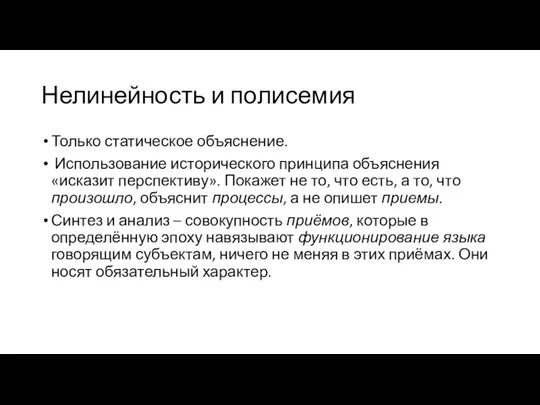 Нелинейность и полисемия

• Только статическое объяснение.

• Использование исторического принципа объяснения «исказит перспективу». Покажет не то, что есть, а то, что произошло, объяснит процессы, а не опишет приемы.

• Синтез и анализ – совокупность приёмов, которые в определённую эпоху навязывают функционирование языка говорящим субъектам, ничего не меняя в этих приёмах. Они носят обязательный характер.